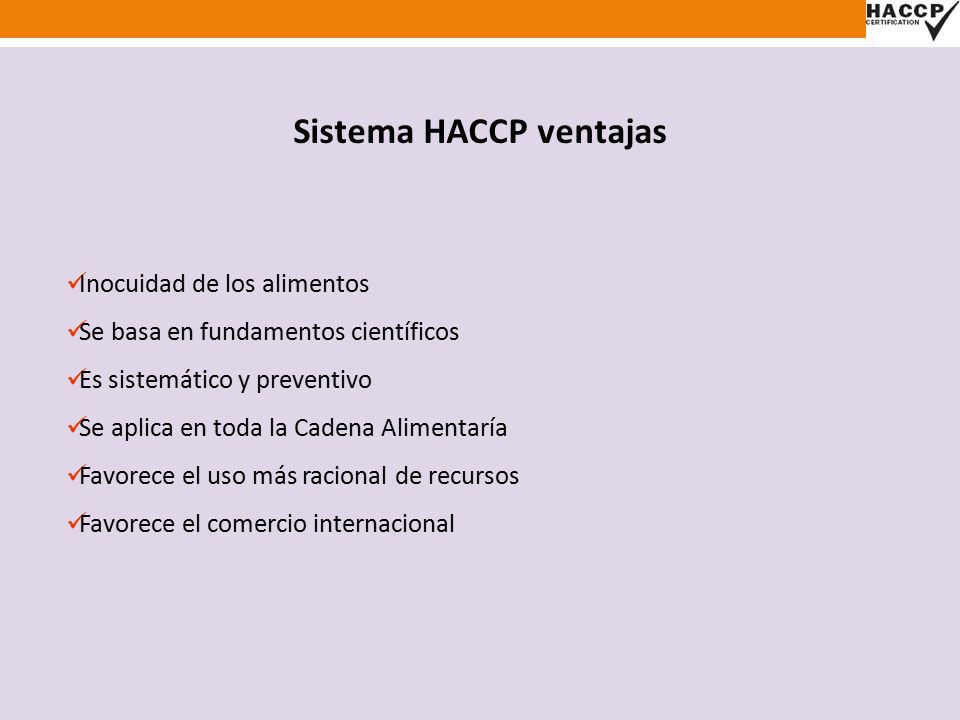 HACCP
CERTIFICATION

Sistema HACCP ventajas

✓Inocuidad de los alimentos

✓Se basa en fundamentos científicos

✓Es sistemático y preventivo

✓Se aplica en toda la Cadena Alimentaría

✓Favorece el uso más racional de recursos

✓Favorece el comercio internacional